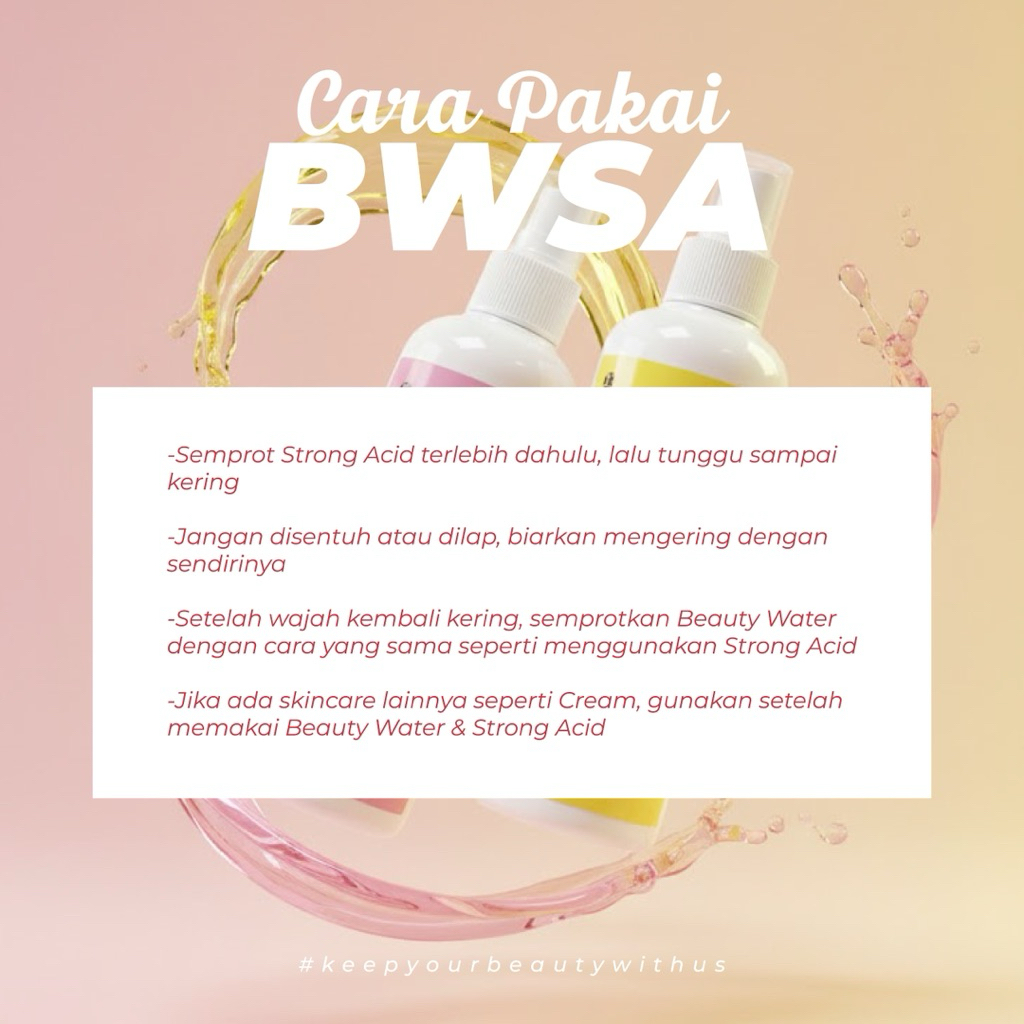 Cara Pakai
BWSA

-Semprot Strong Acid terlebih dahulu, lalu tunggu sampai kering

-Jangan disentuh atau dilap, biarkan mengering dengan sendirinya

-Setelah wajah kembali kering, semprotkan Beauty Water dengan cara yang sama seperti menggunakan Strong Acid

-Jika ada skincare lainnya seperti Cream, gunakan setelah memakai Beauty Water & Strong Acid

#keepyourbeautywithus